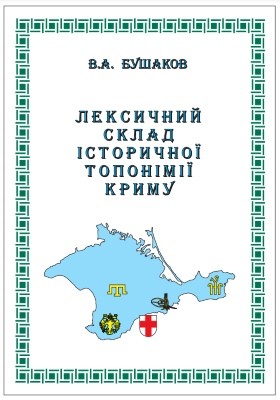 В.А. БУШАКОВ

ЛЕКСИЧНИЙ СКЛАД ІСТОРИЧНОЇ ТОПОНІМІЇ КРИМУ